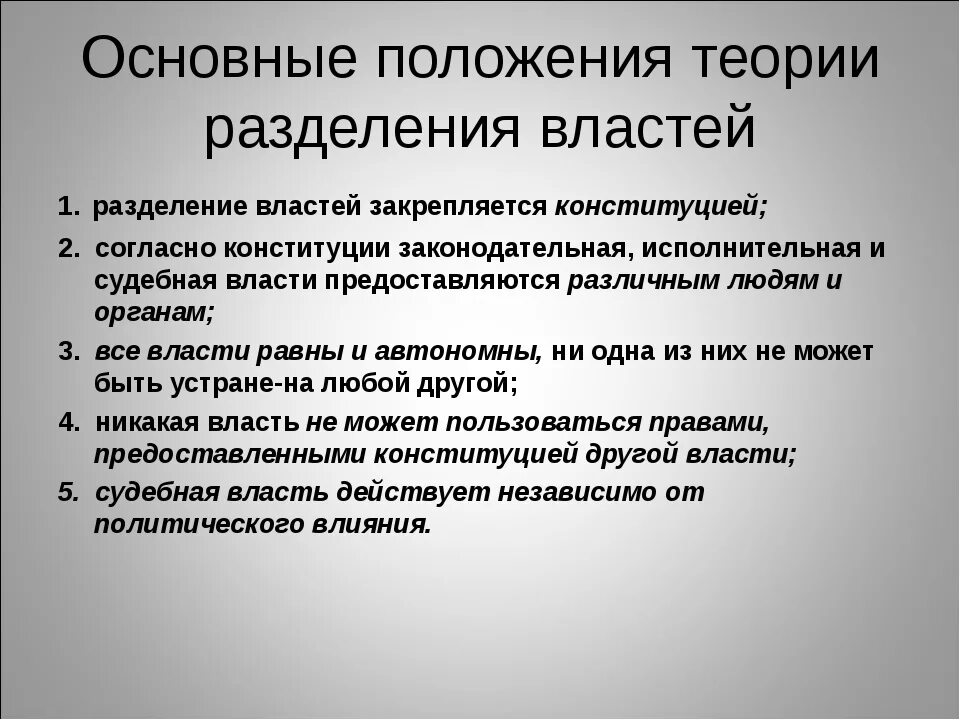 Основные положения теории разделения властей

1. разделение властей закрепляется конституцией;

2. согласно конституции законодательная, исполнительная и судебная власти предоставляются различным людям и органам;

3. все власти равны и автономны, ни одна из них не может быть устране-на любой другой;

4. никакая власть не может пользоваться правами, предоставленными конституцией другой власти;

5. судебная власть действует независимо от политического влияния.